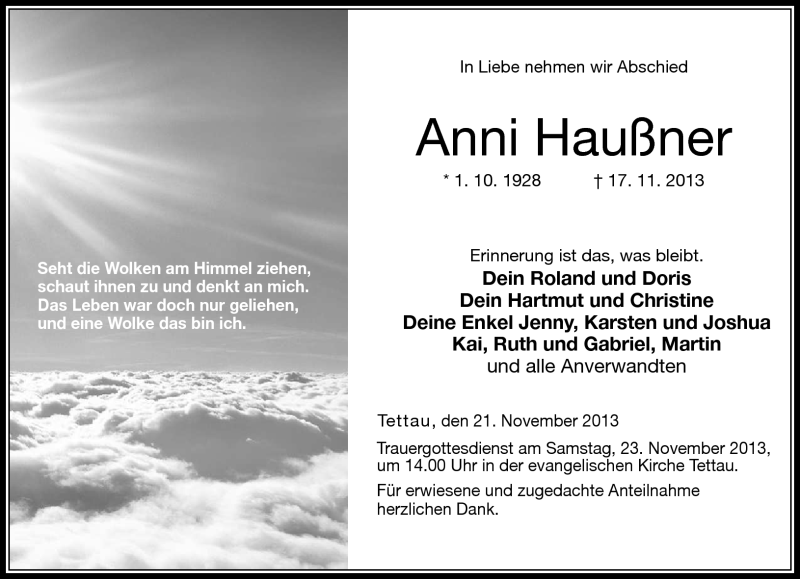 Seht die Wolken am Himmel ziehen,
schaut ihnen zu und denkt an mich.
Das Leben war doch nur geliehen,
und eine Wolke das bin ich.

In Liebe nehmen wir Abschied

Anni Haußner

* 1. 10. 1928 † 17. 11. 2013

Erinnerung ist das, was bleibt.
Dein Roland und Doris
Dein Hartmut und Christine
Deine Enkel Jenny, Karsten und Joshua
Kai, Ruth und Gabriel, Martin
und alle Anverwandten

Tettau, den 21. November 2013

Trauergottesdienst am Samstag, 23. November 2013, um 14.00 Uhr in der evangelischen Kirche Tettau.

Für erwiesene und zugedachte Anteilnahme herzlichen Dank.